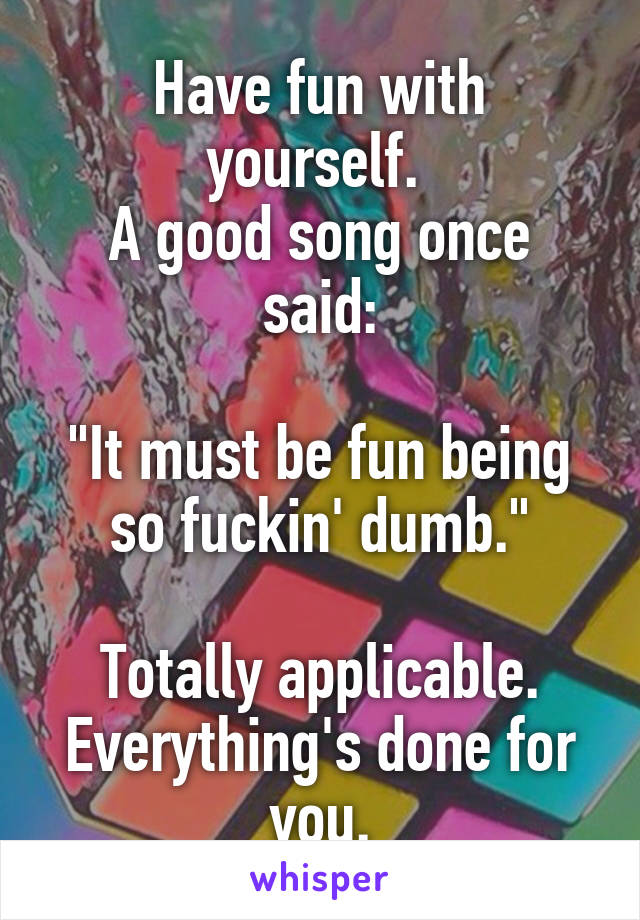 Have fun with yourself.
A good song once said:

"It must be fun being so fuckin' dumb."

Totally applicable. Everything's done for you.

whisper